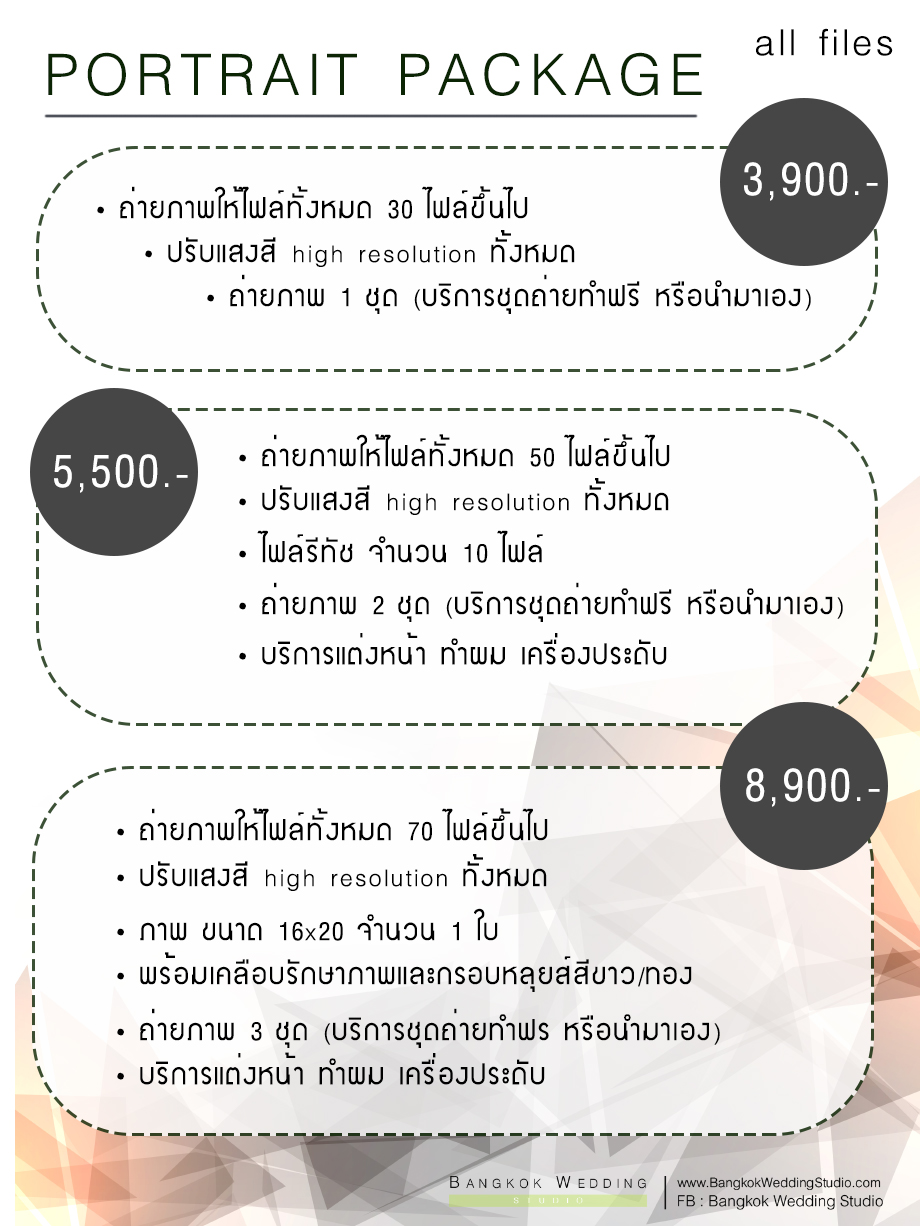 PORTRAIT PACKAGE

all files

3,900.-

• ถ่ายภาพให้ไฟล์ทั้งหมด 30 ไฟล์ขึ้นไป
• ปรับแสงสี high resolution ทั้งหมด
• ถ่ายภาพ 1 ชุด (บริการชุดถ่ายทำฟรี หรือนำมาเอง)

5,500.-

• ถ่ายภาพให้ไฟล์ทั้งหมด 50 ไฟล์ขึ้นไป
• ปรับแสงสี high resolution ทั้งหมด
• ไฟล์รีทัช จำนวน 10 ไฟล์
• ถ่ายภาพ 2 ชุด (บริการชุดถ่ายทำฟรี หรือนำมาเอง)
• บริการแต่งหน้า ทำผม เครื่องประดับ

8,900.-

• ถ่ายภาพให้ไฟล์ทั้งหมด 70 ไฟล์ขึ้นไป
• ปรับแสงสี high resolution ทั้งหมด
• ภาพ ขนาด 16x20 จำนวน 1 ใบ
• พร้อมเคลือบรักษาภาพและกรอบหลุยส์สีขาว/ทอง
• ถ่ายภาพ 3 ชุด (บริการชุดถ่ายทำฟร หรือนำมาเอง)
• บริการแต่งหน้า ทำผม เครื่องประดับ

BANGKOK WEDDING
STUDIO
www.BangkokWeddingStudio.com
FB : Bangkok Wedding Studio